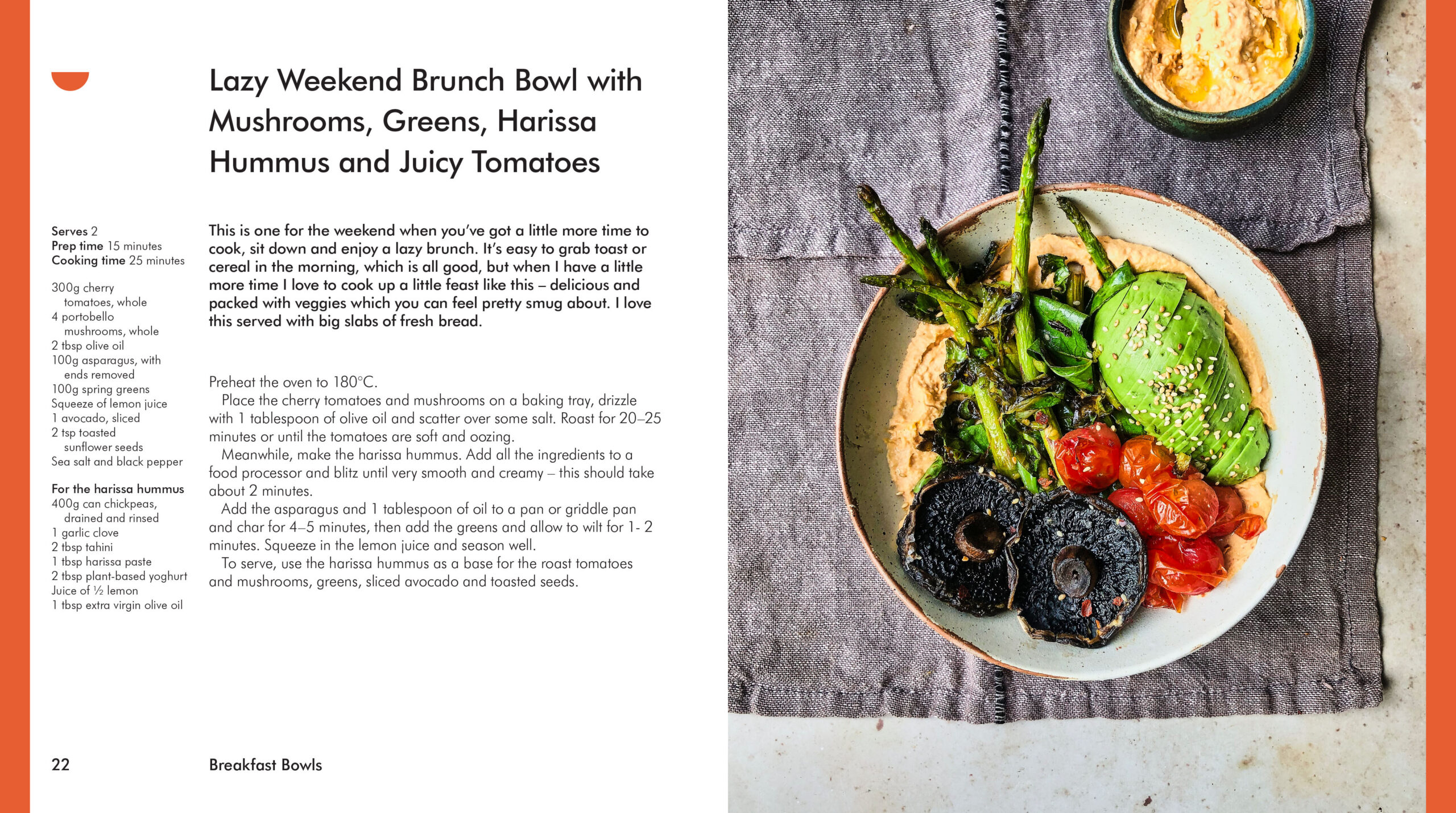 Lazy Weekend Brunch Bowl with Mushrooms, Greens, Harissa Hummus and Juicy Tomatoes

Serves 2
Prep time 15 minutes
Cooking time 25 minutes

300g cherry tomatoes, whole
4 portobello mushrooms, whole
2 tbsp olive oil
100g asparagus, with ends removed
100g spring greens
Squeeze of lemon juice
1 avocado, sliced
2 tsp toasted sunflower seeds
Sea salt and black pepper

For the harissa hummus
400g can chickpeas, drained and rinsed
1 garlic clove
2 tbsp tahini
1 tbsp harissa paste
2 tbsp plant-based yoghurt
Juice of ½ lemon
1 tbsp extra virgin olive oil

This is one for the weekend when you've got a little more time to cook, sit down and enjoy a lazy brunch. It's easy to grab toast or cereal in the morning, which is all good, but when I have a little more time I love to cook up a little feast like this – delicious and packed with veggies which you can feel pretty smug about. I love this served with big slabs of fresh bread.

Preheat the oven to 180°C.

Place the cherry tomatoes and mushrooms on a baking tray, drizzle with 1 tablespoon of olive oil and scatter over some salt. Roast for 20–25 minutes or until the tomatoes are soft and oozing.

Meanwhile, make the harissa hummus. Add all the ingredients to a food processor and blitz until very smooth and creamy – this should take about 2 minutes.

Add the asparagus and 1 tablespoon of oil to a pan or griddle pan and char for 4–5 minutes, then add the greens and allow to wilt for 1- 2 minutes. Squeeze in the lemon juice and season well.

To serve, use the harissa hummus as a base for the roast tomatoes and mushrooms, greens, sliced avocado and toasted seeds.

22 Breakfast Bowls